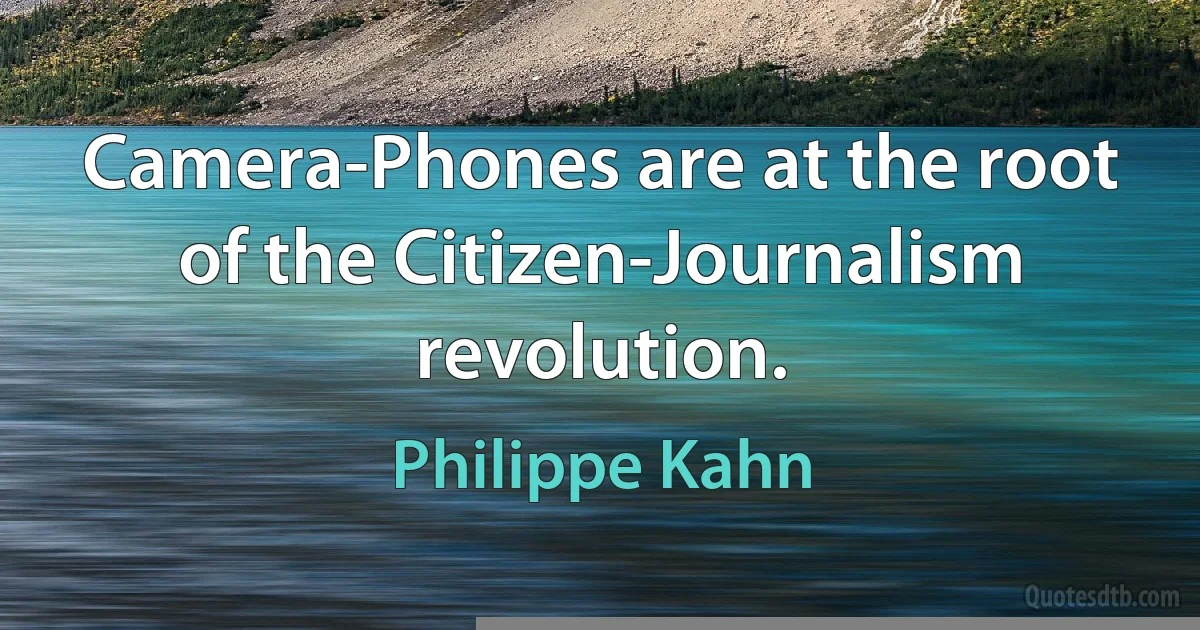 Camera-Phones are at the root of the Citizen-Journalism revolution.

Philippe Kahn

Quotesdtb.com